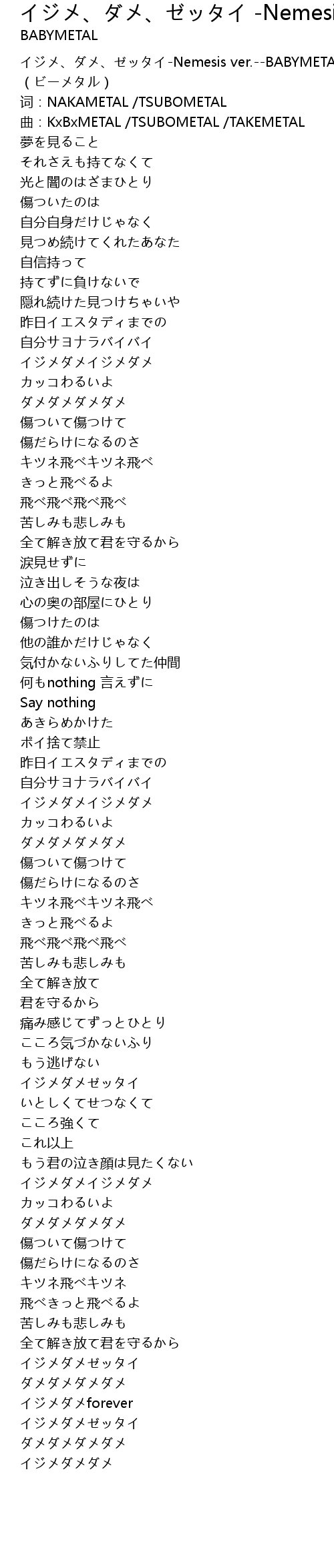 イジメ、ダメ、ゼッタイ -Nemesi
BABYMETAL

イジメ、ダメ、ゼッタイ -Nemesis ver.--BABYMETA
（ビーメタル）
词：NAKAMETAL /TSUBOMETAL
曲：KxBxMETAL /TSUBOMETAL /TAKEMETAL
夢を見ること
それさえも持てなくて
光と闇のはざまひとり
傷ついたのは
自分自身だけじゃなく
見つめ続けてくれたあなた
自信持って
持てずに負けないで
隠れ続けた見つけちゃいや
昨日イエスタディまでの
自分サヨナラバイバイ
イジメダメイジメダメ
カッコわるいよ
ダメダメダメダメ
傷ついて傷つけて
傷だらけになるのさ
キツネ飛べキツネ飛べ
きっと飛べるよ
飛べ飛べ飛べ飛べ
苦しみも悲しみも
全て解き放て君を守るから
涙見せずに
泣き出しそうな夜は
心の奥の部屋にひとり
傷つけたのは
他の誰かだけじゃなく
気付かないふりしてた仲間
何もnothing 言えずに
Say nothing
あきらめかけた
ポイ捨て禁止
昨日イエスタディまでの
自分サヨナラバイバイ
イジメダメイジメダメ
カッコわるいよ
ダメダメダメダメ
傷ついて傷つけて
傷だらけになるのさ
キツネ飛べキツネ飛べ
きっと飛べるよ
飛べ飛べ飛べ飛べ
苦しみも悲しみも
全て解き放て
君を守るから
痛み感じてずっとひとり
こころ気づかないふり
もう逃げない
イジメダメゼッタイ
いとしくてせつなくて
こころ強くて
これ以上
もう君の泣き顔は見たくない
イジメダメイジメダメ
カッコわるいよ
ダメダメダメダメ
傷ついて傷つけて
傷だらけになるのさ
キツネ飛べキツネ
飛べきっと飛べるよ
苦しみも悲しみも
全て解き放て君を守るから
イジメダメゼッタイ
ダメダメダメダメ
イジメダメforever
イジメダメゼッタイ
ダメダメダメダメ
イジメダメダメ